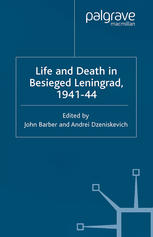 palgrave
macmillan

Life and Death in Besieged Leningrad, 1941-44

Edited by
John Barber and Andrei Dzeniskevich